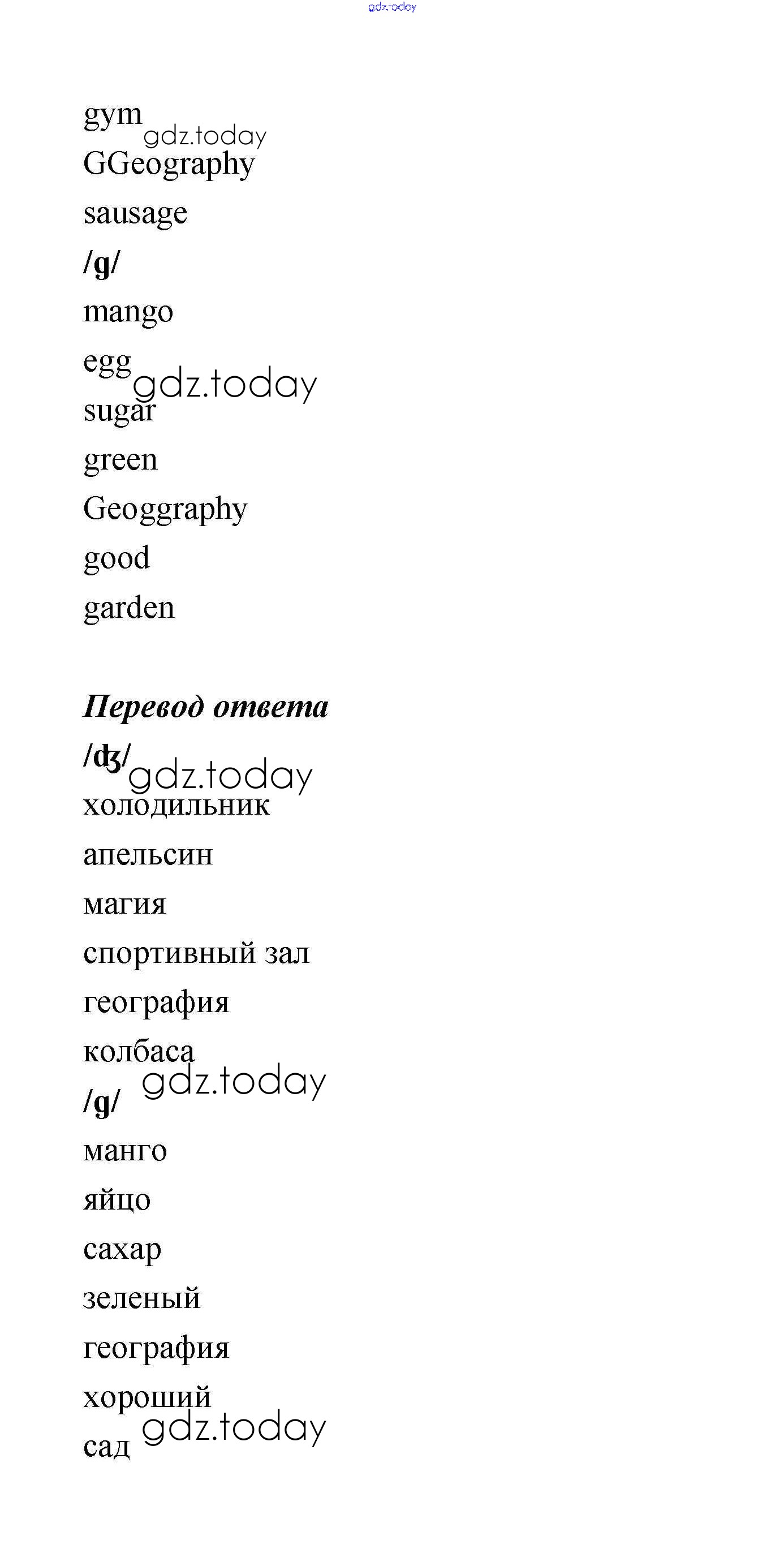 gdz.today

gym
gdz.today
GGeography

sausage

/g/

mango

egg
gdz.today
sugar

green

Geoggraphy

good

garden

Перевод ответа

/ʤ/
gdz.today
холодильник

апельсин

магия

спортивный зал

география

колбаса
gdz.today
/g/

манго

яйцо

сахар

зеленый

география

хороший
gdz.today
сад